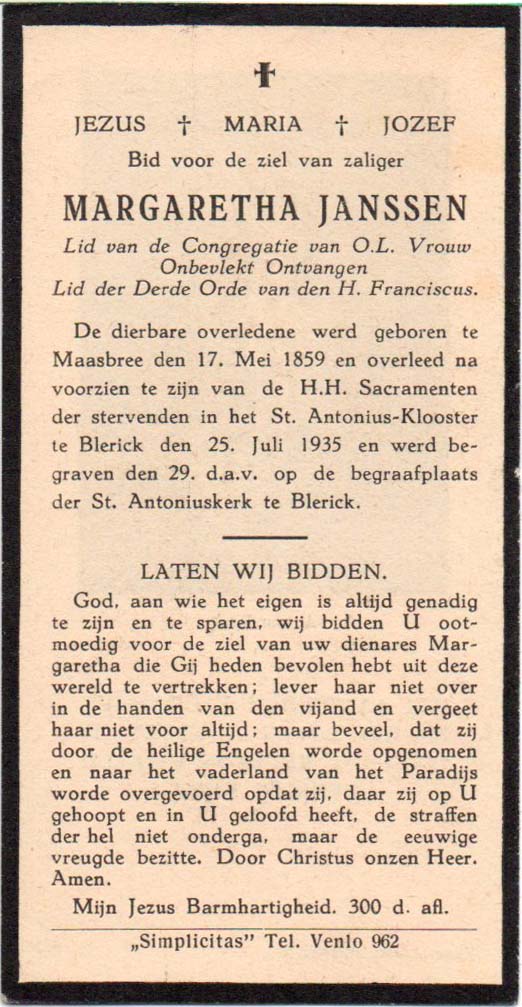 ✝

JEZUS † MARIA † JOZEF

Bid voor de ziel van zaliger

MARGARETHA JANSSEN

Lid van de Congregatie van O.L. Vrouw Onbevlekt Ontvangen
Lid der Derde Orde van den H. Franciscus.

De dierbare overledene werd geboren te Maasbree den 17. Mei 1859 en overleed na voorzien te zijn van de H.H. Sacramenten der stervenden in het St. Antonius-Klooster te Blerick den 25. Juli 1935 en werd begraven den 29. d.a.v. op de begraafplaats der St. Antoniuskerk te Blerick.

LATEN WIJ BIDDEN.

God, aan wie het eigen is altijd genadig te zijn en te sparen, wij bidden U ootmoedig voor de ziel van uw dienares Margaretha die Gij heden bevolen hebt uit deze wereld te vertrekken; lever haar niet over in de handen van den vijand en vergeet haar niet voor altijd; maar beveel, dat zij door de heilige Engelen worde opgenomen en naar het vaderland van het Paradijs worde overgevoerd opdat zij, daar zij op U gehoopt en in U geloofd heeft, de straffen der hel niet onderga, maar de eeuwige vreugde bezitte. Door Christus onzen Heer. Amen.

Mijn Jezus Barmhartigheid. 300 d. afl.

„Simplicitas" Tel. Venlo 962